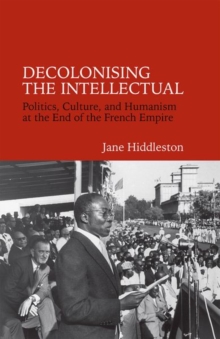 DECOLONISING THE INTELLECTUAL

Politics, Culture, and Humanism at the End of the French Empire

Jane Hiddleston